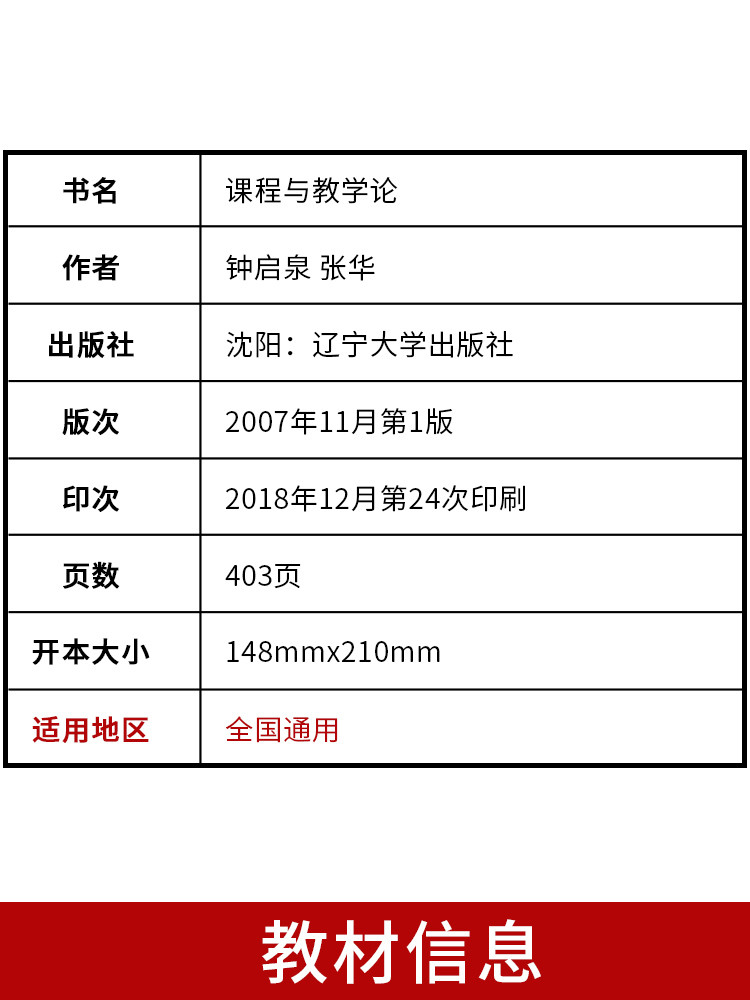 | 书名 | 课程与教学论 |
|---|---|
| 作者 | 钟启泉 张华 |
| 出版社 | 沈阳：辽宁大学出版社 |
| 版次 | 2007年11月第1版 |
| 印次 | 2018年12月第24次印刷 |
| 页数 | 403页 |
| 开本大小 | 148mmx210mm |
| 适用地区 | 全国通用 |

教材信息